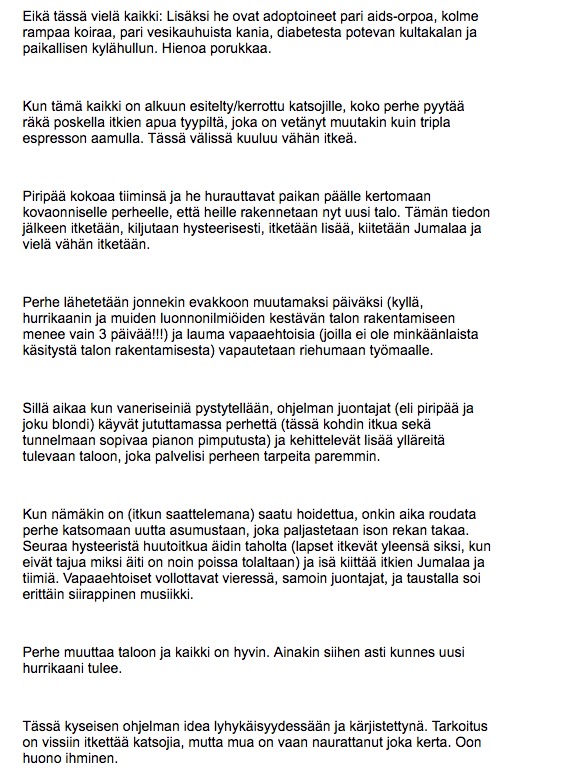 Eikä tässä vielä kaikki: Lisäksi he ovat adoptoineet pari aids-orpoa, kolme rampaa koiraa, pari vesikauhuista kania, diabetesta potevan kultakalan ja paikallisen kylähullun. Hienoa porukkaa.

Kun tämä kaikki on alkuun esitelty/kerrottu katsojille, koko perhe pyytää räkä poskella itkien apua tyypiltä, joka on vetänyt muutakin kuin tripla espresson aamulla. Tässä välissä kuuluu vähän itkeä.

Piripää kokoaa tiiminsä ja he hurauttavat paikan päälle kertomaan kovaonniselle perheelle, että heille rakennetaan nyt uusi talo. Tämän tiedon jälkeen itketään, kiljutaan hysteerisesti, itketään lisää, kiitetään Jumalaa ja vielä vähän itketään.

Perhe lähetetään jonnekin evakkoon muutamaksi päiväksi (kyllä, hurrikaanin ja muiden luonnonilmiöiden kestävän talon rakentamiseen menee vain 3 päivää!!!) ja lauma vapaaehtoisia (joilla ei ole minkäänlaista käsitystä talon rakentamisesta) vapautetaan riehumaan työmaalle.

Sillä aikaa kun vaneriseiniä pystytellään, ohjelman juontajat (eli piripää ja joku blondi) käyvät jututtamassa perhettä (tässä kohdin itkua sekä tunnelmaan sopivaa pianon pimputusta) ja kehittelevät lisää ylläreitä tulevaan taloon, joka palvelisi perheen tarpeita paremmin.

Kun nämäkin on (itkun saattelemana) saatu hoidettua, onkin aika roudata perhe katsomaan uutta asumustaan, joka paljastetaan ison rekan takaa. Seuraa hysteeristä huutoitkua äidin taholta (lapset itkevät yleensä siksi, kun eivät tajua miksi äiti on noin poissa tolaltaan) ja isä kiittää itkien Jumalaa ja tiimiä. Vapaaehtoiset vollottavat vieressä, samoin juontajat, ja taustalla soi erittäin siirappinen musiikki.

Perhe muuttaa taloon ja kaikki on hyvin. Ainakin siihen asti kunnes uusi hurrikaani tulee.

Tässä kyseisen ohjelman idea lyhykäisyydessään ja kärjistettynä. Tarkoitus on vissiin itkettää katsojia, mutta mua on vaan naurattanut joka kerta. Oon huono ihminen.